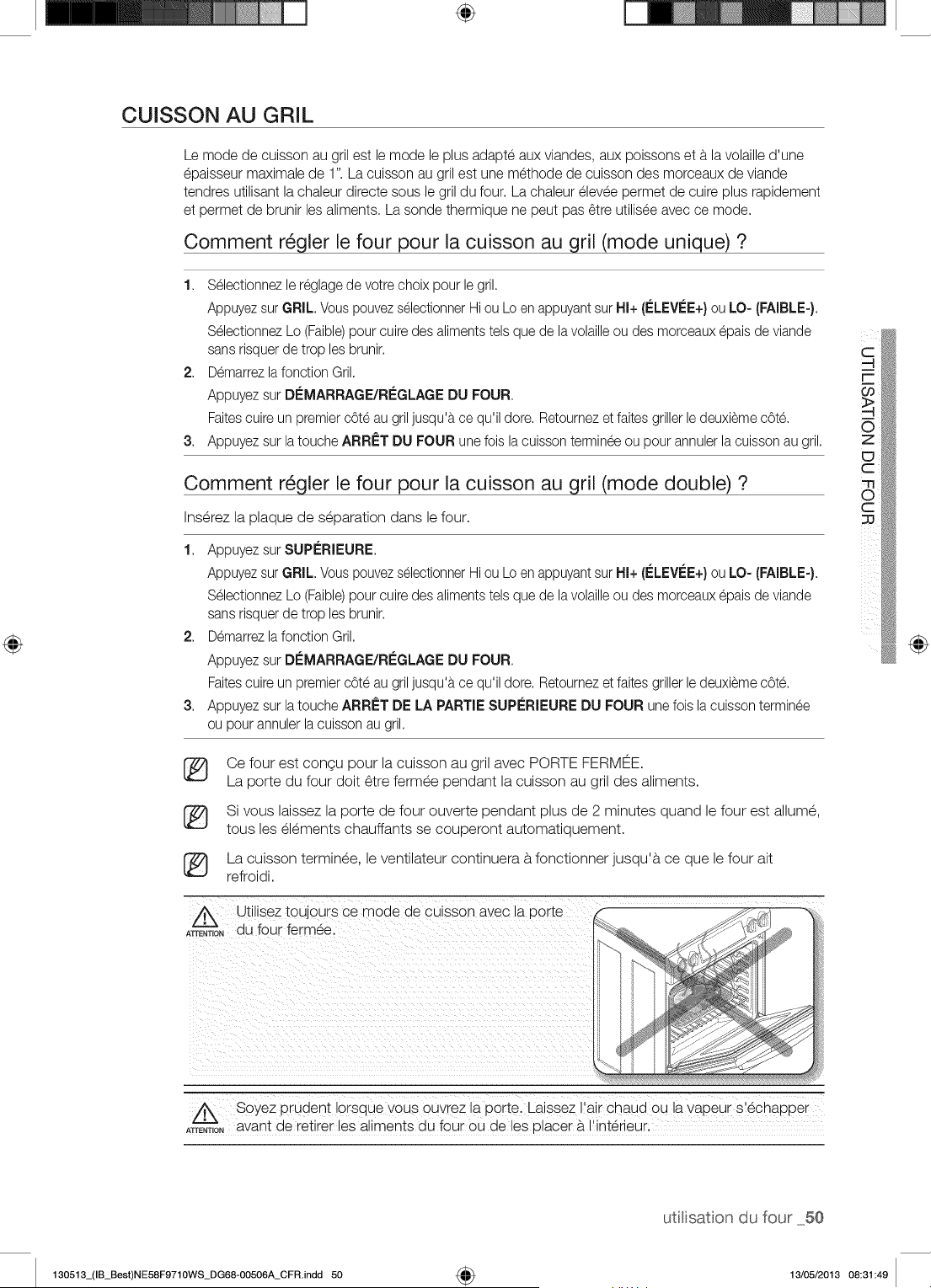 CUISSON AU GRIL

Le mode de cuisson au gril est le mode le plus adapté aux viandes, aux poissons et à la volaille d'une épaisseur maximale de 1". La cuisson au gril est une méthode de cuisson des morceaux de viande tendres utilisant la chaleur directe sous le gril du four. La chaleur élevée permet de cuire plus rapidement et permet de brunir les aliments. La sonde thermique ne peut pas être utilisée avec ce mode.

Comment régler le four pour la cuisson au gril (mode unique) ?

1. Sélectionnez le réglage de votre choix pour le gril.
Appuyez sur GRIL. Vous pouvez sélectionner Hi ou Lo en appuyant sur HI+ (ÉLEVÉE+) ou LO- (FAIBLE-).
Sélectionnez Lo (Faible) pour cuire des aliments tels que de la volaille ou des morceaux épais de viande sans risquer de trop les brunir.
2. Démarrez la fonction Gril.
Appuyez sur DÉMARRAGE/RÉGLAGE DU FOUR.
Faites cuire un premier côté au gril jusqu'à ce qu'il dore. Retournez et faites griller le deuxième côté.
3. Appuyez sur la touche ARRÊT DU FOUR une fois la cuisson terminée ou pour annuler la cuisson au gril.

Comment régler le four pour la cuisson au gril (mode double) ?

Insérez la plaque de séparation dans le four.

1. Appuyez sur SUPÉRIEURE.
Appuyez sur GRIL. Vous pouvez sélectionner Hi ou Lo en appuyant sur HI+ (ÉLEVÉE+) ou LO- (FAIBLE-).
Sélectionnez Lo (Faible) pour cuire des aliments tels que de la volaille ou des morceaux épais de viande sans risquer de trop les brunir.
2. Démarrez la fonction Gril.
Appuyez sur DÉMARRAGE/RÉGLAGE DU FOUR.
Faites cuire un premier côté au gril jusqu'à ce qu'il dore. Retournez et faites griller le deuxième côté.
3. Appuyez sur la touche ARRÊT DE LA PARTIE SUPÉRIEURE DU FOUR une fois la cuisson terminée ou pour annuler la cuisson au gril.

Ce four est conçu pour la cuisson au gril avec PORTE FERMÉE.
La porte du four doit être fermée pendant la cuisson au gril des aliments.

Si vous laissez la porte de four ouverte pendant plus de 2 minutes quand le four est allumé, tous les éléments chauffants se couperont automatiquement.

La cuisson terminée, le ventilateur continuera à fonctionner jusqu'à ce que le four ait refroidi.

ATTENTION Utilisez toujours ce mode de cuisson avec la porte du four fermée.

ATTENTION Soyez prudent lorsque vous ouvrez la porte. Laissez l'air chaud ou la vapeur s'échapper avant de retirer les aliments du four ou de les placer à l'intérieur.

UTILISATION DU FOUR

utilisation du four _50

130513_(IB_Best)NE58F9710WS_DG68-00506A_CFR.indd 50
13/05/2013 08:31:49